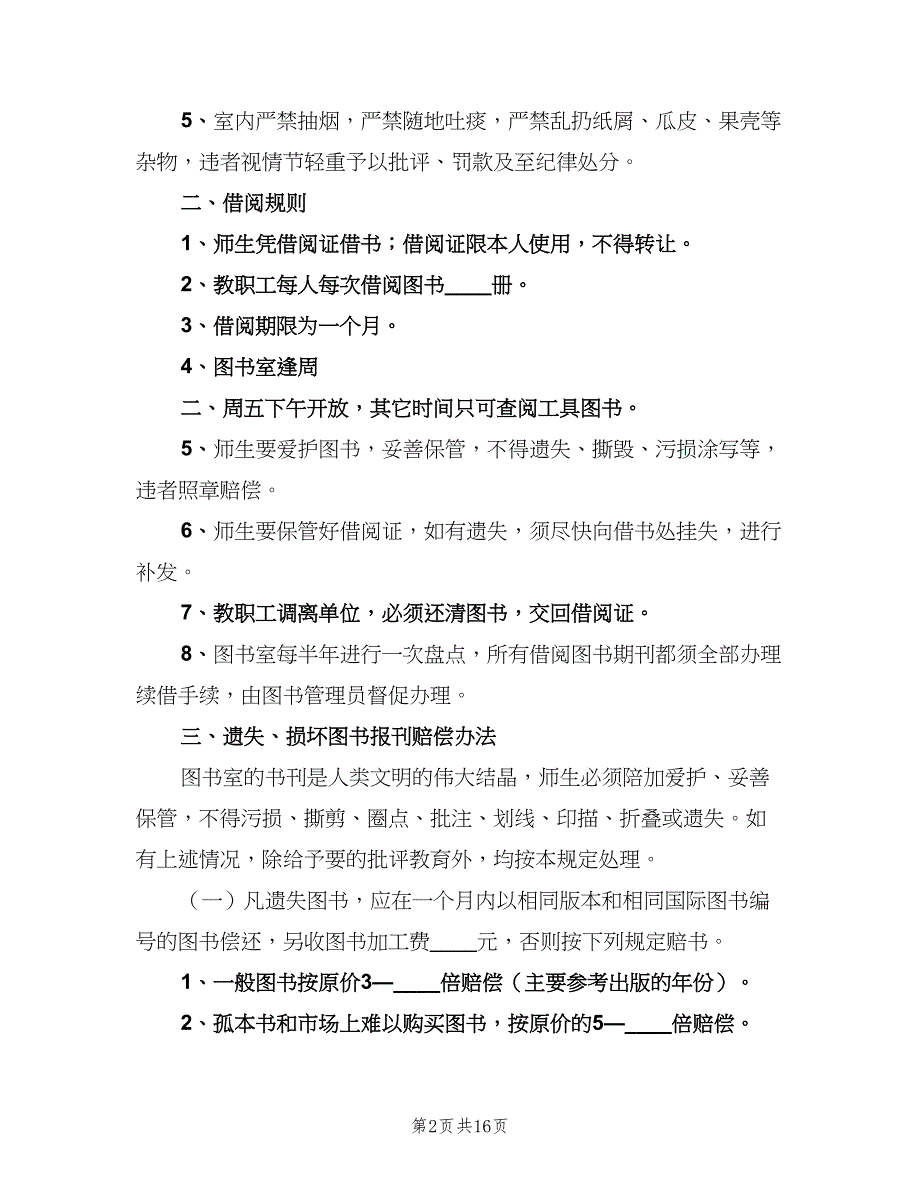 5、室内严禁抽烟，严禁随地吐痰，严禁乱扔纸屑、瓜皮、果壳等杂物，违者视情节轻重予以批评、罚款及至纪律处分。

二、借阅规则

1、师生凭借阅证借书；借阅证限本人使用，不得转让。

2、教职工每人每次借阅图书____册。

3、借阅期限为一个月。

4、图书室逢周

二、周五下午开放，其它时间只可查阅工具图书。

5、师生要爱护图书，妥善保管，不得遗失、撕毁、污损涂写等，违者照章赔偿。

6、师生要保管好借阅证，如有遗失，须尽快向借书处挂失，进行补发。

7、教职工调离单位，必须还清图书，交回借阅证。

8、图书室每半年进行一次盘点，所有借阅图书期刊都须全部办理续借手续，由图书管理员督促办理。

三、遗失、损坏图书报刊赔偿办法

图书室的书刊是人类文明的伟大结晶，师生必须陪加爱护、妥善保管，不得污损、撕剪、圈点、批注、划线、印描、折叠或遗失。如有上述情况，除给予要的批评教育外，均按本规定处理。

（一）凡遗失图书，应在一个月内以相同版本和相同国际图书编号的图书偿还，另收图书加工费____元，否则按下列规定赔书。

1、一般图书按原价3—____倍赔偿（主要参考出版的年份）。

2、孤本书和市场上难以购买图书，按原价的5—____倍赔偿。

第2页 共16页